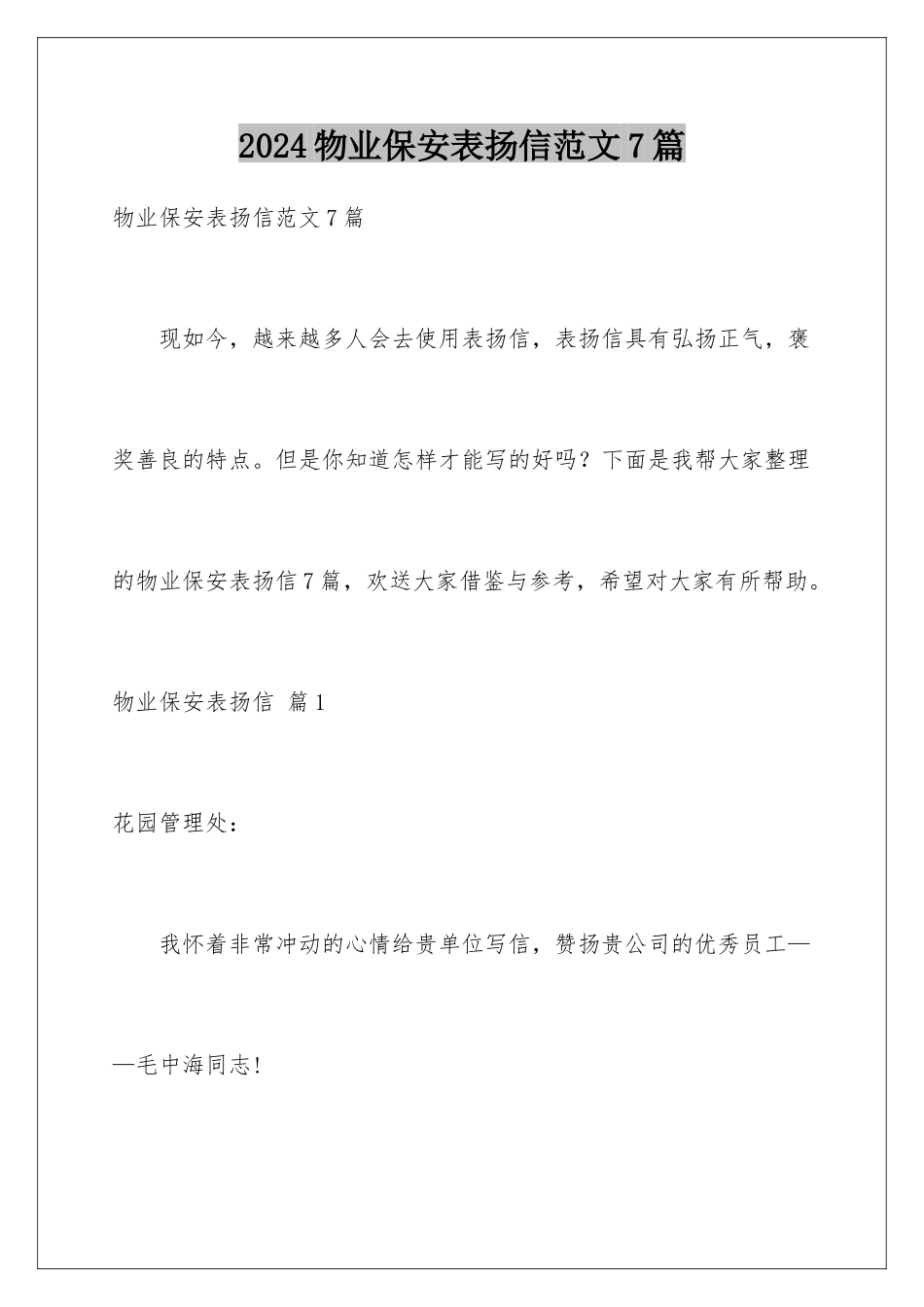 2024物业保安表扬信范文7篇

物业保安表扬信范文7篇

现如今，越来越多人会去使用表扬信，表扬信具有弘扬正气，褒奖善良的特点。但是你知道怎样才能写的好吗？下面是我帮大家整理的物业保安表扬信7篇，欢送大家借鉴与参考，希望对大家有所帮助。

物业保安表扬信 篇1

花园管理处：

我怀着非常冲动的心情给贵单位写信，赞扬贵公司的优秀员工——毛中海同志!